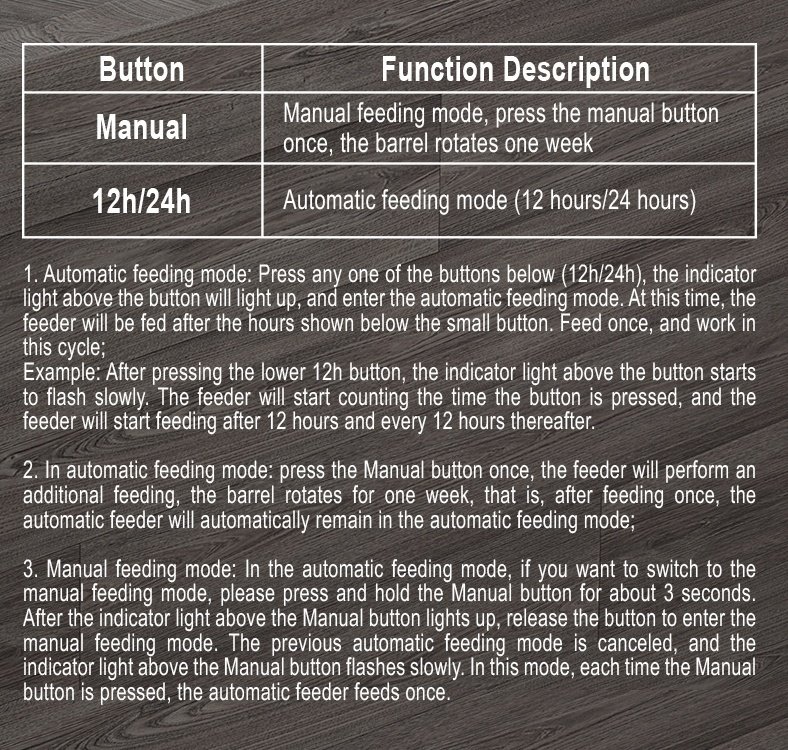 | Button | Function Description |
|---|---|
| Manual | Manual feeding mode, press the manual button once, the barrel rotates one week |
| 12h/24h | Automatic feeding mode (12 hours/24 hours) |

1. Automatic feeding mode: Press any one of the buttons below (12h/24h), the indicator light above the button will light up, and enter the automatic feeding mode. At this time, the feeder will be fed after the hours shown below the small button. Feed once, and work in this cycle;
Example: After pressing the lower 12h button, the indicator light above the button starts to flash slowly. The feeder will start counting the time the button is pressed, and the feeder will start feeding after 12 hours and every 12 hours thereafter.

2. In automatic feeding mode: press the Manual button once, the feeder will perform an additional feeding, the barrel rotates for one week, that is, after feeding once, the automatic feeder will automatically remain in the automatic feeding mode;

3. Manual feeding mode: In the automatic feeding mode, if you want to switch to the manual feeding mode, please press and hold the Manual button for about 3 seconds. After the indicator light above the Manual button lights up, release the button to enter the manual feeding mode. The previous automatic feeding mode is canceled, and the indicator light above the Manual button flashes slowly. In this mode, each time the Manual button is pressed, the automatic feeder feeds once.